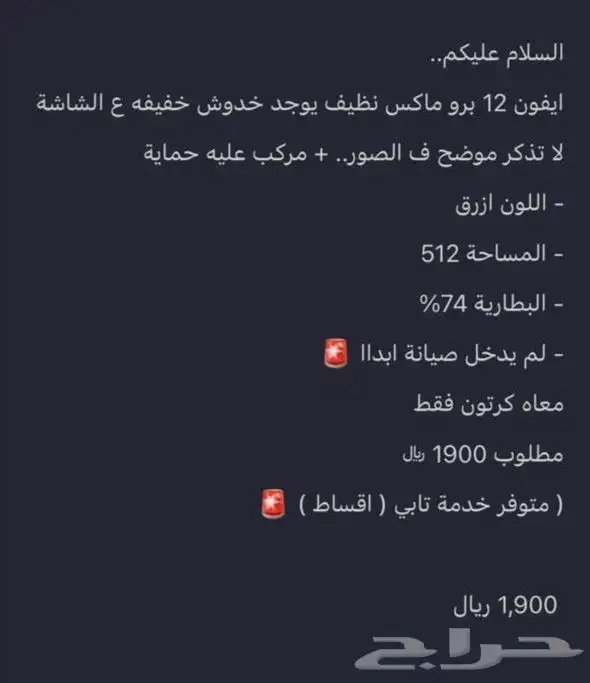 السلام عليكم..

ايفون 12 برو ماكس نظيف يوجد خدوش خفيفه ع الشاشة لا تذكر موضح ف الصور.. + مركب عليه حماية

- اللون ازرق

- المساحة 512

- البطارية 74%

- لم يدخل صيانة ابداا 🚨

معاه كرتون فقط

مطلوب 1900 ﷼

( متوفر خدمة تابي ( اقساط ) 🚨

1,900 ريال

حراج